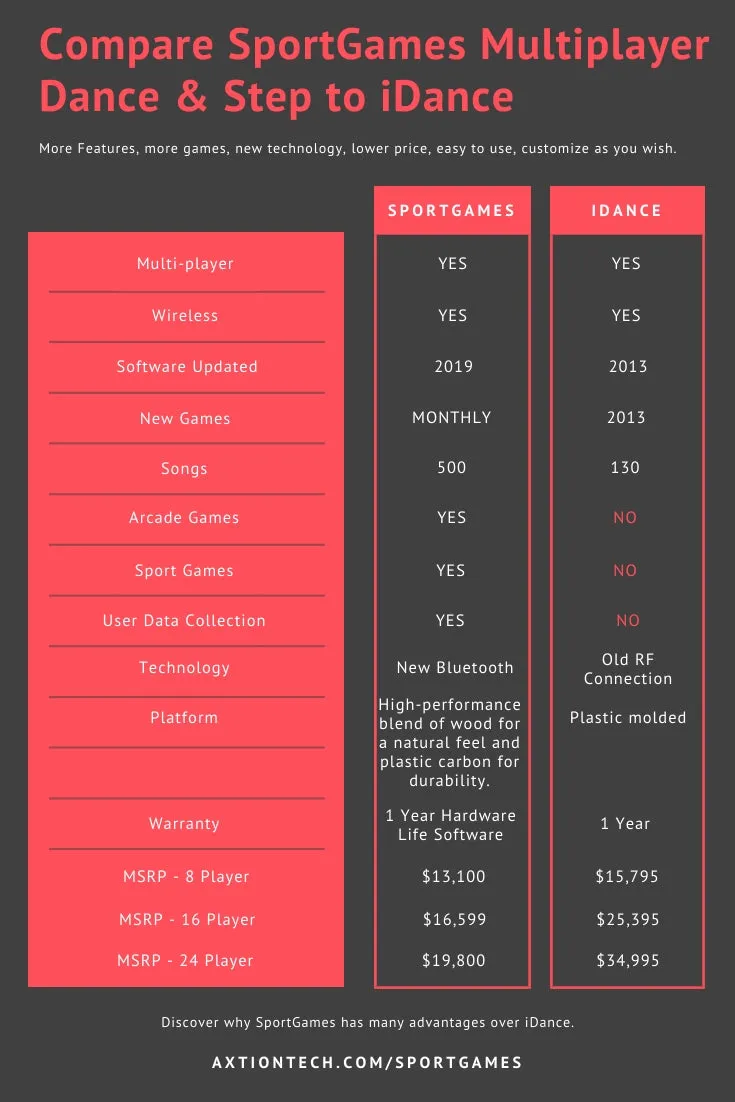 Compare SportGames Multiplayer Dance & Step to iDance

More Features, more games, new technology, lower price, easy to use, customize as you wish.

| | SPORTGAMES | IDANCE |
|---|---|---|
| Multi-player | YES | YES |
| Wireless | YES | YES |
| Software Updated | 2019 | 2013 |
| New Games | MONTHLY | 2013 |
| Songs | 500 | 130 |
| Arcade Games | YES | NO |
| Sport Games | YES | NO |
| User Data Collection | YES | NO |
| Technology | New Bluetooth | Old RF Connection |
| Platform | High-performance blend of wood for a natural feel and plastic carbon for durability. | Plastic molded |
| Warranty | 1 Year Hardware Life Software | 1 Year |
| MSRP - 8 Player | $13,100 | $15,795 |
| MSRP - 16 Player | $16,599 | $25,395 |
| MSRP - 24 Player | $19,800 | $34,995 |

Discover why SportGames has many advantages over iDance.

AXTIONTECH.COM/SPORTGAMES